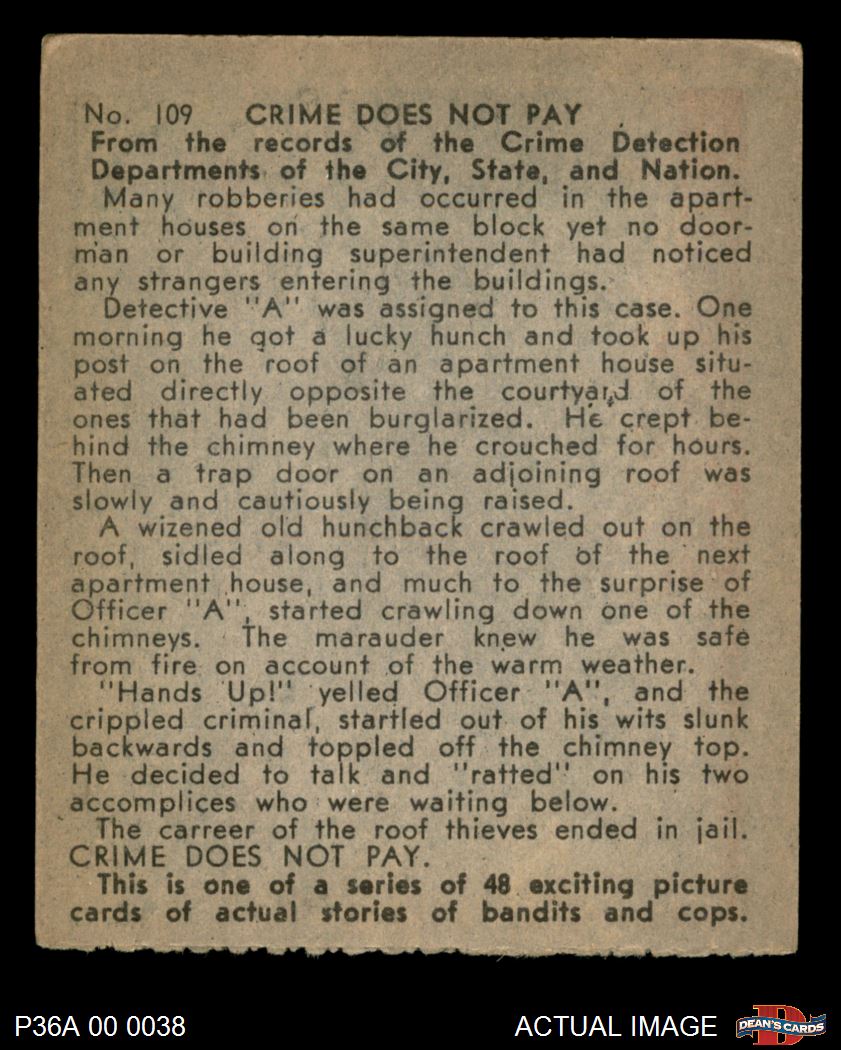 No. 109 CRIME DOES NOT PAY
From the records of the Crime Detection Departments of the City, State, and Nation.

Many robberies had occurred in the apartment houses on the same block yet no doorman or building superintendent had noticed any strangers entering the buildings.

Detective "A" was assigned to this case. One morning he got a lucky hunch and took up his post on the roof of an apartment house situated directly opposite the courtyard of the ones that had been burglarized. He crept behind the chimney where he crouched for hours. Then a trap door on an adjoining roof was slowly and cautiously being raised.

A wizened old hunchback crawled out on the roof, sidled along to the roof of the next apartment house, and much to the surprise of Officer "A", started crawling down one of the chimneys. The marauder knew he was safe from fire on account of the warm weather.

"Hands Up!" yelled Officer "A", and the crippled criminal, startled out of his wits slunk backwards and toppled off the chimney top. He decided to talk and "ratted" on his two accomplices who were waiting below.

The carreer of the roof thieves ended in jail. CRIME DOES NOT PAY.

This is one of a series of 48 exciting picture cards of actual stories of bandits and cops.

P36A 00 0038 ACTUAL IMAGE DEAN'S CARDS